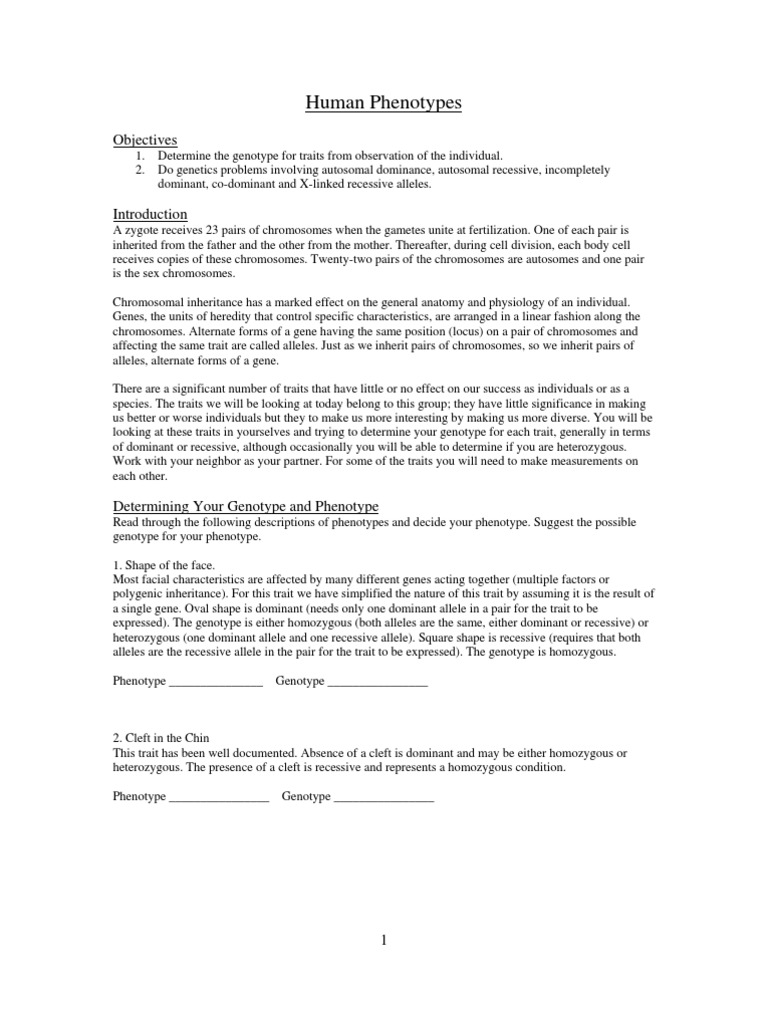 Human Phenotypes

Objectives
1. Determine the genotype for traits from observation of the individual.
2. Do genetics problems involving autosomal dominance, autosomal recessive, incompletely dominant, co-dominant and X-linked recessive alleles.

Introduction
A zygote receives 23 pairs of chromosomes when the gametes unite at fertilization. One of each pair is inherited from the father and the other from the mother. Thereafter, during cell division, each body cell receives copies of these chromosomes. Twenty-two pairs of the chromosomes are autosomes and one pair is the sex chromosomes.

Chromosomal inheritance has a marked effect on the general anatomy and physiology of an individual. Genes, the units of heredity that control specific characteristics, are arranged in a linear fashion along the chromosomes. Alternate forms of a gene having the same position (locus) on a pair of chromosomes and affecting the same trait are called alleles. Just as we inherit pairs of chromosomes, so we inherit pairs of alleles, alternate forms of a gene.

There are a significant number of traits that have little or no effect on our success as individuals or as a species. The traits we will be looking at today belong to this group; they have little significance in making us better or worse individuals but they to make us more interesting by making us more diverse. You will be looking at these traits in yourselves and trying to determine your genotype for each trait, generally in terms of dominant or recessive, although occasionally you will be able to determine if you are heterozygous. Work with your neighbor as your partner. For some of the traits you will need to make measurements on each other.

Determining Your Genotype and Phenotype
Read through the following descriptions of phenotypes and decide your phenotype. Suggest the possible genotype for your phenotype.

1. Shape of the face.
Most facial characteristics are affected by many different genes acting together (multiple factors or polygenic inheritance). For this trait we have simplified the nature of this trait by assuming it is the result of a single gene. Oval shape is dominant (needs only one dominant allele in a pair for the trait to be expressed). The genotype is either homozygous (both alleles are the same, either dominant or recessive) or heterozygous (one dominant allele and one recessive allele). Square shape is recessive (requires that both alleles are the recessive allele in the pair for the trait to be expressed). The genotype is homozygous.

Phenotype _______________ Genotype ________________

2. Cleft in the Chin
This trait has been well documented. Absence of a cleft is dominant and may be either homozygous or heterozygous. The presence of a cleft is recessive and represents a homozygous condition.

Phenotype ________________ Genotype ________________

1